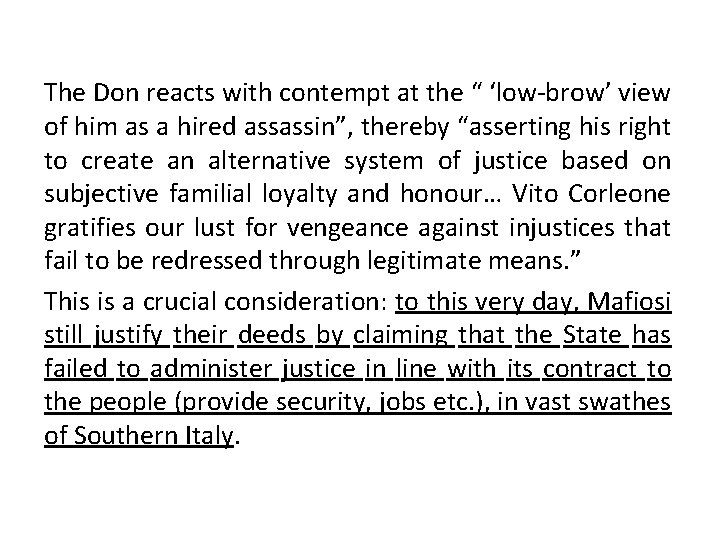 The Don reacts with contempt at the " 'low-brow' view of him as a hired assassin", thereby "asserting his right to create an alternative system of justice based on subjective familial loyalty and honour… Vito Corleone gratifies our lust for vengeance against injustices that fail to be redressed through legitimate means."

This is a crucial consideration: to this very day, Mafiosi still justify their deeds by claiming that the State has failed to administer justice in line with its contract to the people (provide security, jobs etc.), in vast swathes of Southern Italy.